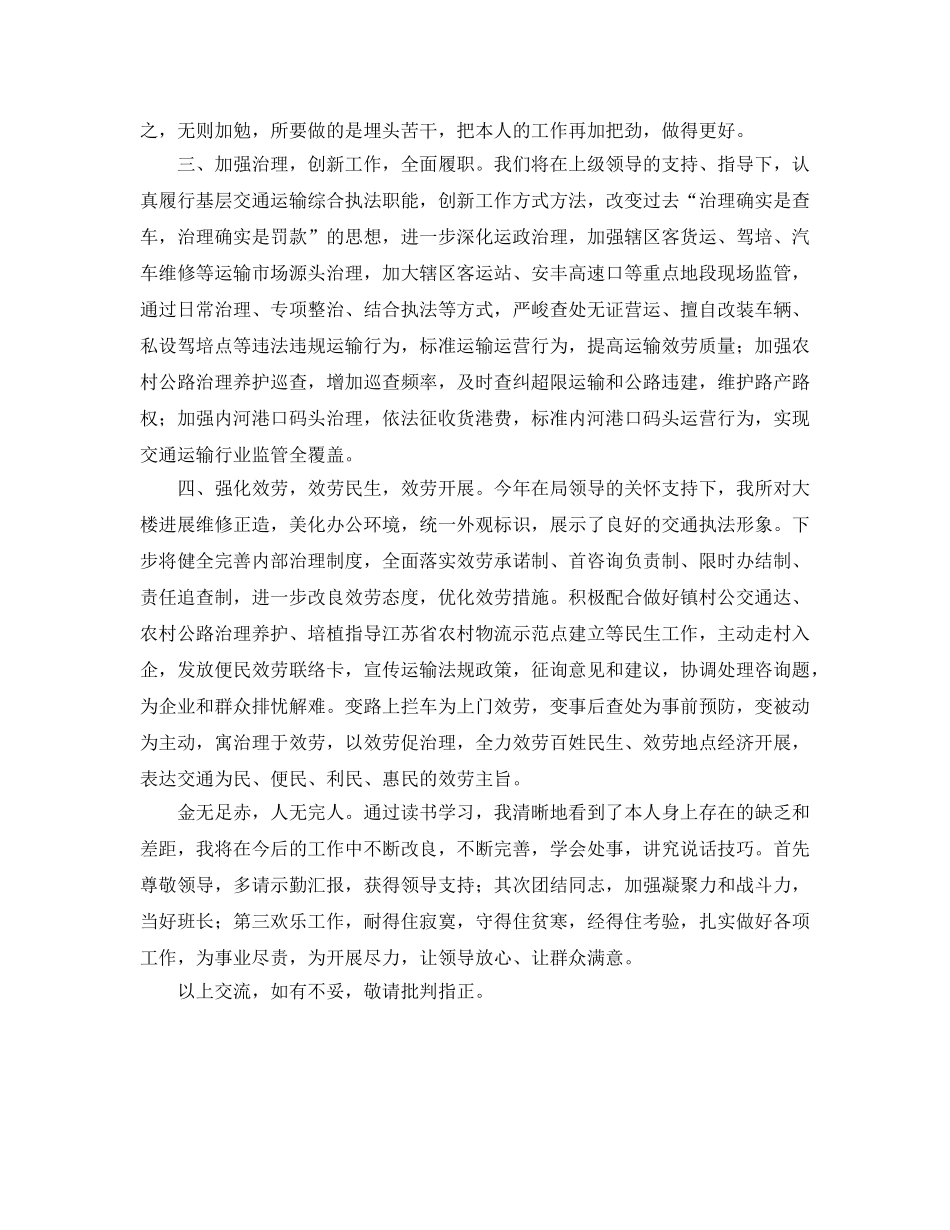 之，无则加勉，所要做的是埋头苦干，把本人的工作再加把劲，做得更好。

三、加强治理，创新工作，全面履职。我们将在上级领导的支持、指导下，认真履行基层交通运输综合执法职能，创新工作方式方法，改变过去“治理确实是查车，治理确实是罚款”的思想，进一步深化运政治理，加强辖区客货运、驾培、汽车维修等运输市场源头治理，加大辖区客运站、安丰高速口等重点地段现场监管，通过日常治理、专项整治、结合执法等方式，严峻查处无证营运、擅自改装车辆、私设驾培点等违法违规运输行为，标准运输运营行为，提高运输效劳质量；加强农村公路治理养护巡查，增加巡查频率，及时查纠超限运输和公路违建，维护路产路权；加强内河港口码头治理，依法征收货港费，标准内河港口码头运营行为，实现交通运输行业监管全覆盖。

四、强化效劳，效劳民生，效劳开展。今年在局领导的关怀支持下，我所对大楼进展维修正造，美化办公环境，统一外观标识，展示了良好的交通执法形象。下步将健全完善内部治理制度，全面落实效劳承诺制、首咨询负责制、限时办结制、责任追查制，进一步改良效劳态度，优化效劳措施。积极配合做好镇村公交通达、农村公路治理养护、培植指导江苏省农村物流示范点建立等民生工作，主动走村入企，发放便民效劳联络卡，宣传运输法规政策，征询意见和建议，协调处理咨询题，为企业和群众排忧解难。变路上拦车为上门效劳，变事后查处为事前预防，变被动为主动，寓治理于效劳，以效劳促治理，全力效劳百姓民生、效劳地点经济开展，表达交通为民、便民、利民、惠民的效劳主旨。

金无足赤，人无完人。通过读书学习，我清晰地看到了本人身上存在的缺乏和差距，我将在今后的工作中不断改良，不断完善，学会处事，讲究说话技巧。首先尊敬领导，多请示勤汇报，获得领导支持；其次团结同志，加强凝聚力和战斗力，当好班长；第三欢乐工作，耐得住寂寞，守得住贫寒，经得住考验，扎实做好各项工作，为事业尽责，为开展尽力，让领导放心、让群众满意。

以上交流，如有不妥，敬请批判指正。